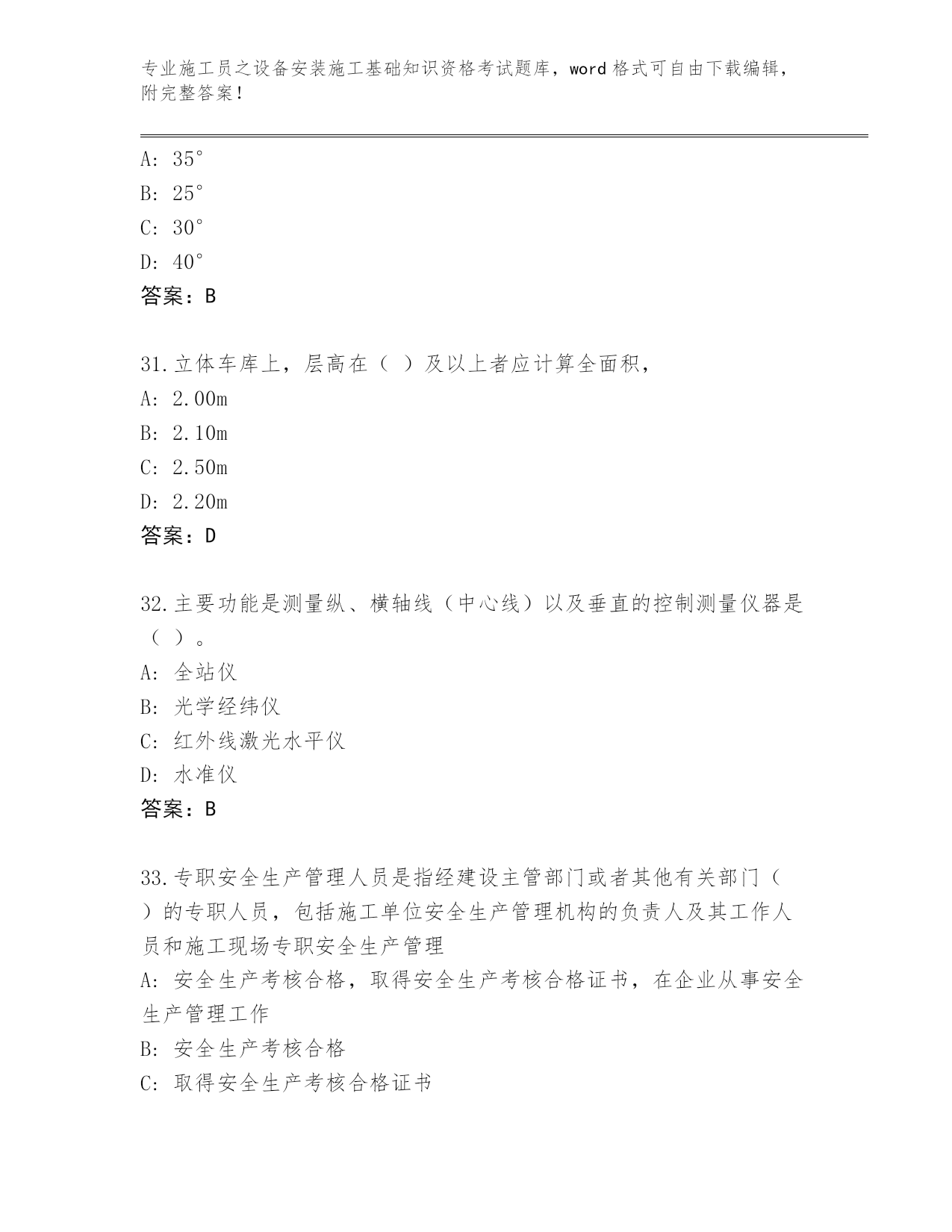 专业施工员之设备安装施工基础知识资格考试题库，word 格式可自由下载编辑，附完整答案！

A: 35°
B: 25°
C: 30°
D: 40°
答案：B

31.立体车库上，层高在（ ）及以上者应计算全面积，
A: 2.00m
B: 2.10m
C: 2.50m
D: 2.20m
答案：D

32.主要功能是测量纵、横轴线（中心线）以及垂直的控制测量仪器是（ ）。
A: 全站仪
B: 光学经纬仪
C: 红外线激光水平仪
D: 水准仪
答案：B

33.专职安全生产管理人员是指经建设主管部门或者其他有关部门（ ）的专职人员，包括施工单位安全生产管理机构的负责人及其工作人员和施工现场专职安全生产管理
A: 安全生产考核合格，取得安全生产考核合格证书，在企业从事安全生产管理工作
B: 安全生产考核合格
C: 取得安全生产考核合格证书